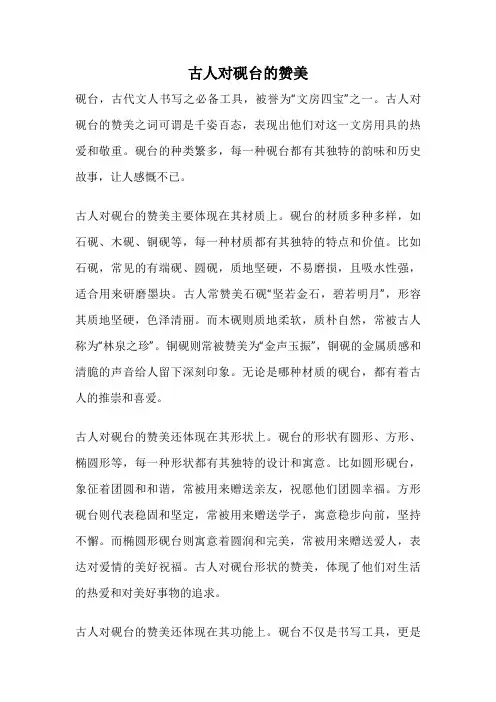 古人对砚台的赞美

砚台，古代文人书写之必备工具，被誉为“文房四宝”之一。古人对砚台的赞美之词可谓是千姿百态，表现出他们对这一文房用具的热爱和敬重。砚台的种类繁多，每一种砚台都有其独特的韵味和历史故事，让人感慨不已。

古人对砚台的赞美主要体现在其材质上。砚台的材质多种多样，如石砚、木砚、铜砚等，每一种材质都有其独特的特点和价值。比如石砚，常见的有端砚、圆砚，质地坚硬，不易磨损，且吸水性强，适合用来研磨墨块。古人常赞美石砚“坚若金石，碧若明月”，形容其质地坚硬，色泽清丽。而木砚则质地柔软，质朴自然，常被古人称为“林泉之珍”。铜砚则常被赞美为“金声玉振”，铜砚的金属质感和清脆的声音给人留下深刻印象。无论是哪种材质的砚台，都有着古人的推崇和喜爱。

古人对砚台的赞美还体现在其形状上。砚台的形状有圆形、方形、椭圆形等，每一种形状都有其独特的设计和寓意。比如圆形砚台，象征着团圆和和谐，常被用来赠送亲友，祝愿他们团圆幸福。方形砚台则代表稳固和坚定，常被用来赠送学子，寓意稳步向前，坚持不懈。而椭圆形砚台则寓意着圆润和完美，常被用来赠送爱人，表达对爱情的美好祝福。古人对砚台形状的赞美，体现了他们对生活的热爱和对美好事物的追求。

古人对砚台的赞美还体现在其功能上。砚台不仅是书写工具，更是